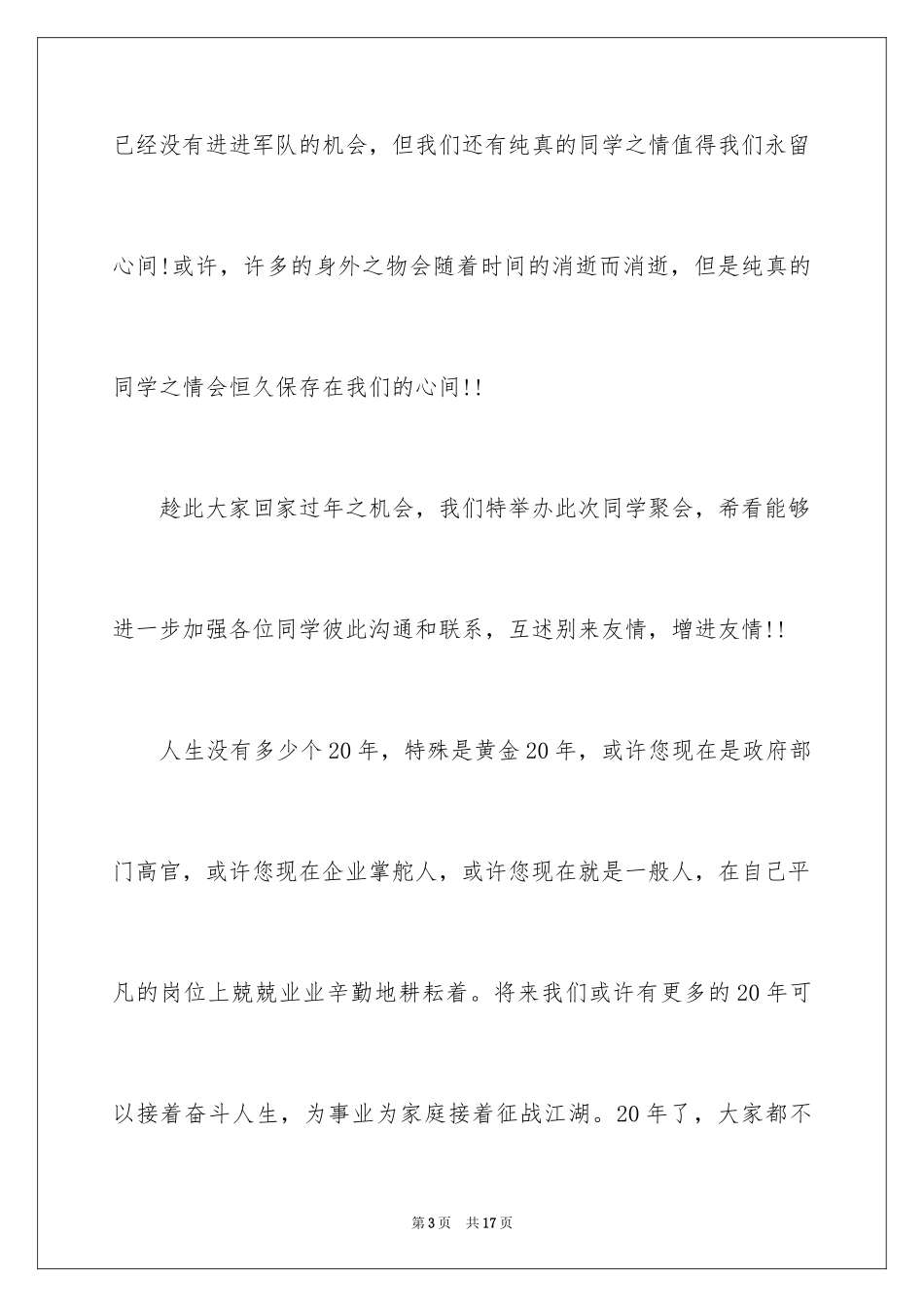 已经没有进进军队的机会，但我们还有纯真的同学之情值得我们永留心间!或许，许多的身外之物会随着时间的消逝而消逝，但是纯真的同学之情会恒久保存在我们的心间!!

趁此大家回家过年之机会，我们特举办此次同学聚会，希看能够进一步加强各位同学彼此沟通和联系，互述别来友情，增进友情!!

人生没有多少个20年，特殊是黄金20年，或许您现在是政府部门高官，或许您现在企业掌舵人，或许您现在就是一般人，在自己平凡的岗位上兢兢业业辛勤地耕耘着。将来我们或许有更多的20年可以接着奋斗人生，为事业为家庭接着征战江湖。20年了，大家都不

第3页　共17页